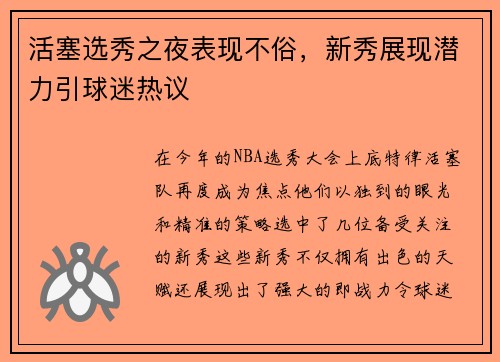 活塞选秀之夜表现不俗，新秀展现潜力引球迷热议

在今年的NBA选秀大会上底特律活塞队再度成为焦点他们以独到的眼光和精准的策略选中了几位备受关注的新秀这些新秀不仅拥有出色的天赋还展现出了强大的即战力令球迷